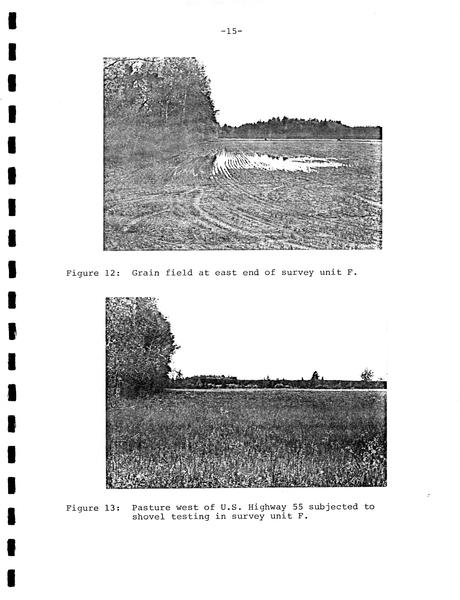 -15-

Figure 12: Grain field at east end of survey unit F.

Figure 13: Pasture west of U.S. Highway 55 subjected to shovel testing in survey unit F.